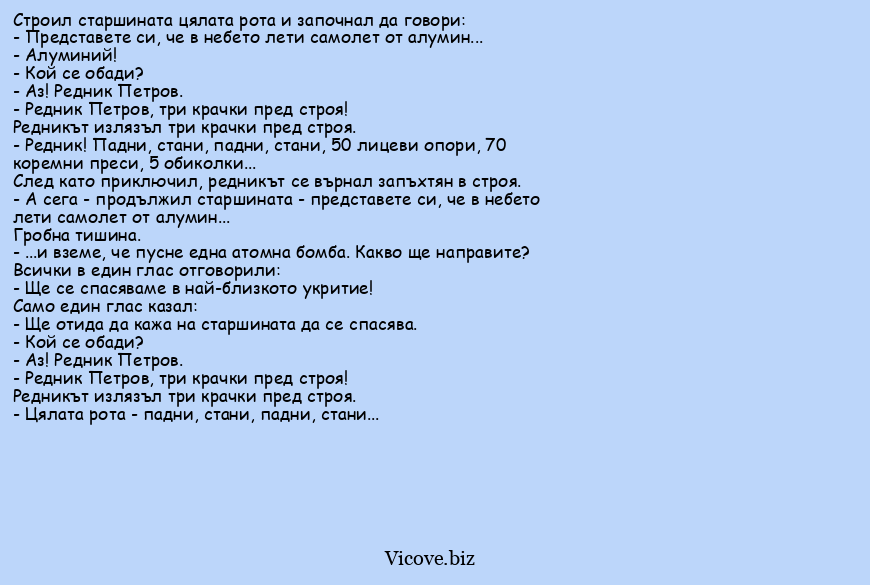 Строил старшината цялата рота и започнал да говори:
- Представете си, че в небето лети самолет от алумин...
- Алуминий!
- Кой се обади?
- Аз! Редник Петров.
- Редник Петров, три крачки пред строя!
Редникът излязъл три крачки пред строя.
- Редник! Падни, стани, падни, стани, 50 лицеви опори, 70 коремни преси, 5 обиколки...
След като приключил, редникът се върнал запъхтян в строя.
- А сега - продължил старшината - представете си, че в небето лети самолет от алумин...
Гробна тишина.
- ...и вземе, че пусне една атомна бомба. Какво ще направите?
Всички в един глас отговорили:
- Ще се спасяваме в най-близкото укритие!
Само един глас казал:
- Ще отида да кажа на старшината да се спасява.
- Кой се обади?
- Аз! Редник Петров.
- Редник Петров, три крачки пред строя!
Редникът излязъл три крачки пред строя.
- Цялата рота - падни, стани, падни, стани...

Vicove.biz